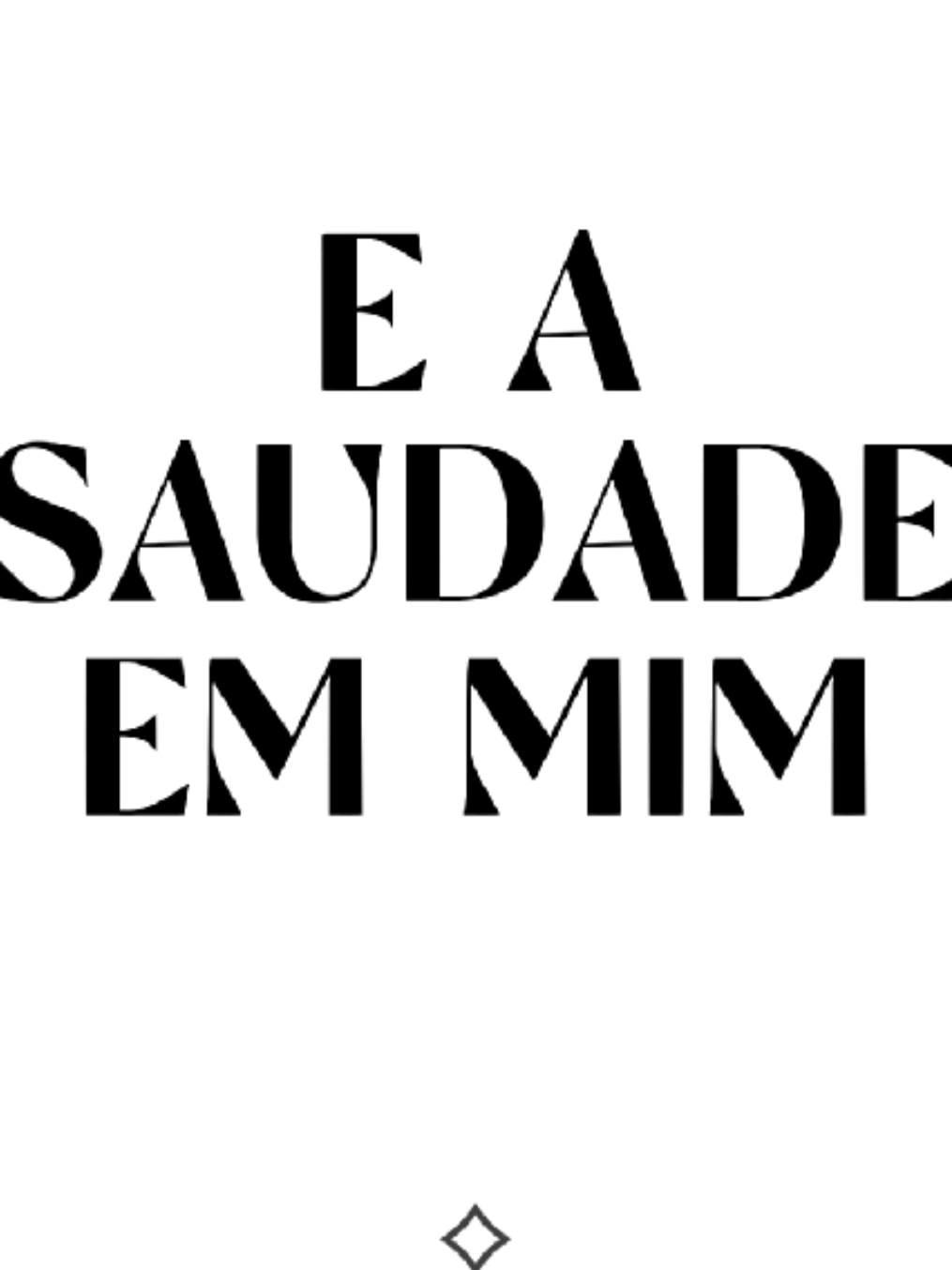 E A
SAUDADE
EM MIM